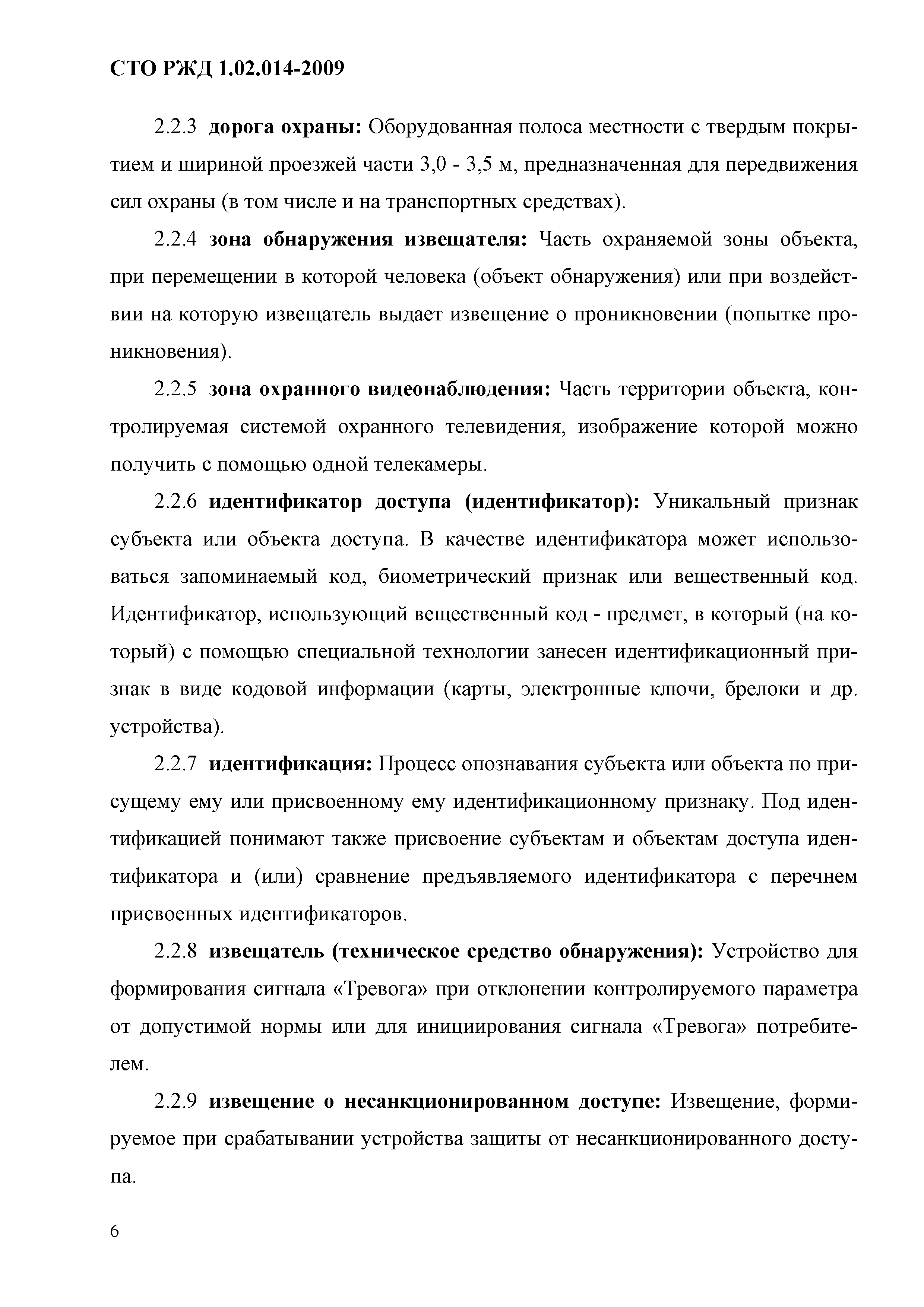 СТО РЖД 1.02.014-2009

2.2.3 дорога охраны: Оборудованная полоса местности с твердым покрытием и шириной проезжей части 3,0 - 3,5 м, предназначенная для передвижения сил охраны (в том числе и на транспортных средствах).

2.2.4 зона обнаружения извещателя: Часть охраняемой зоны объекта, при перемещении в которой человека (объект обнаружения) или при воздействии на которую извещатель выдает извещение о проникновении (попытке проникновения).

2.2.5 зона охранного видеонаблюдения: Часть территории объекта, контролируемая системой охранного телевидения, изображение которой можно получить с помощью одной телекамеры.

2.2.6 идентификатор доступа (идентификатор): Уникальный признак субъекта или объекта доступа. В качестве идентификатора может использоваться запоминаемый код, биометрический признак или вещественный код. Идентификатор, использующий вещественный код - предмет, в который (на который) с помощью специальной технологии занесен идентификационный признак в виде кодовой информации (карты, электронные ключи, брелоки и др. устройства).

2.2.7 идентификация: Процесс опознавания субъекта или объекта по присущему ему или присвоенному ему идентификационному признаку. Под идентификацией понимают также присвоение субъектам и объектам доступа идентификатора и (или) сравнение предъявляемого идентификатора с перечнем присвоенных идентификаторов.

2.2.8 извещатель (техническое средство обнаружения): Устройство для формирования сигнала «Тревога» при отклонении контролируемого параметра от допустимой нормы или для инициирования сигнала «Тревога» потребителем.

2.2.9 извещение о несанкционированном доступе: Извещение, формируемое при срабатывании устройства защиты от несанкционированного доступа.

6